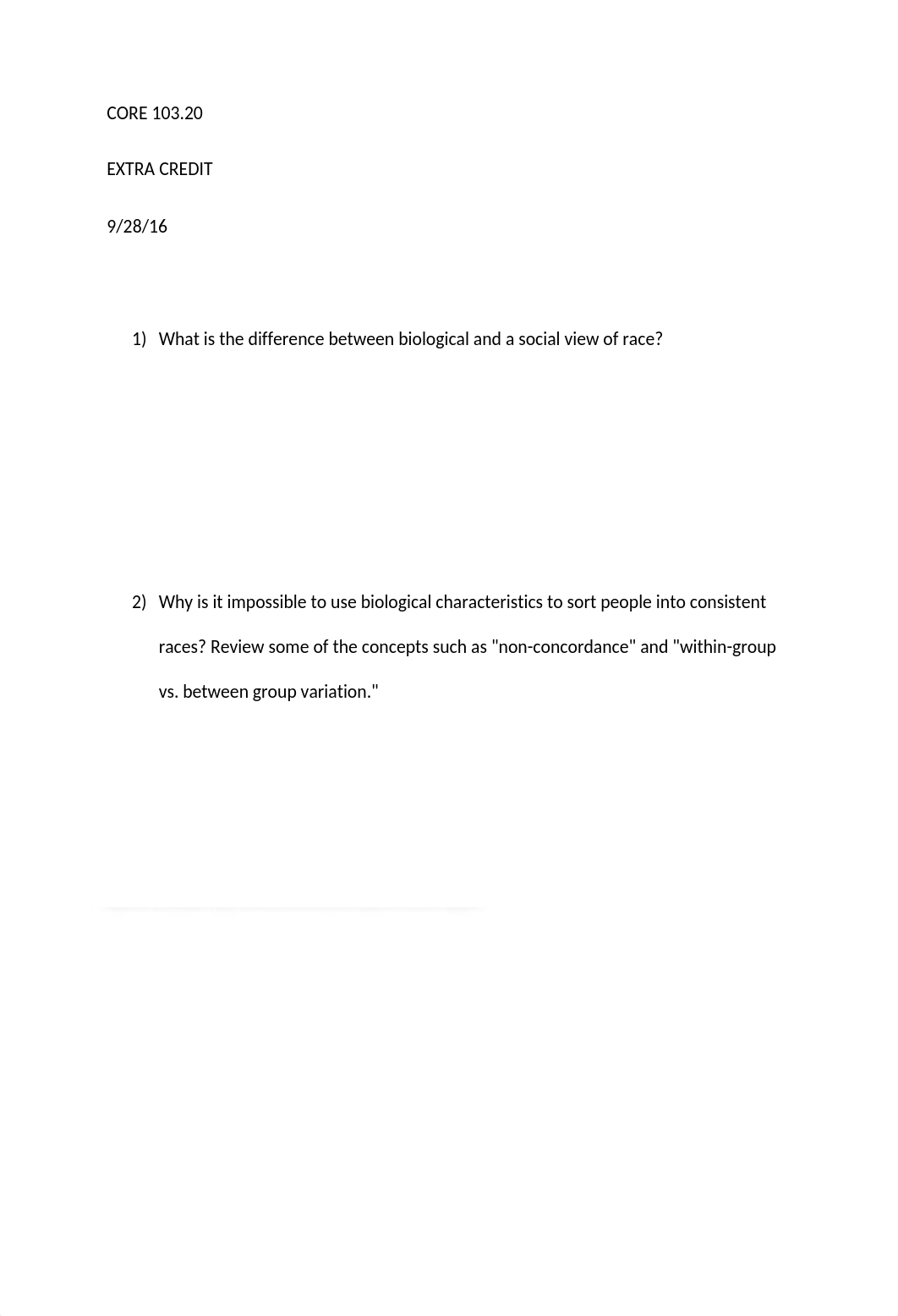 CORE 103.20

EXTRA CREDIT

9/28/16

1) What is the difference between biological and a social view of race?

2) Why is it impossible to use biological characteristics to sort people into consistent races? Review some of the concepts such as "non-concordance" and "within-group vs. between group variation."